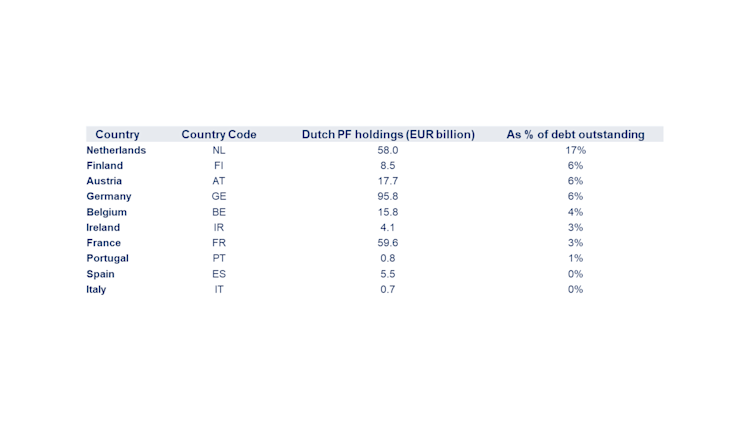 | Country | Country Code | Dutch PF holdings (EUR billion) | As % of debt outstanding |
|---|---|---|---|
| Netherlands | NL | 58.0 | 17% |
| Finland | FI | 8.5 | 6% |
| Austria | AT | 17.7 | 6% |
| Germany | GE | 95.8 | 6% |
| Belgium | BE | 15.8 | 4% |
| Ireland | IR | 4.1 | 3% |
| France | FR | 59.6 | 3% |
| Portugal | PT | 0.8 | 1% |
| Spain | ES | 5.5 | 0% |
| Italy | IT | 0.7 | 0% |